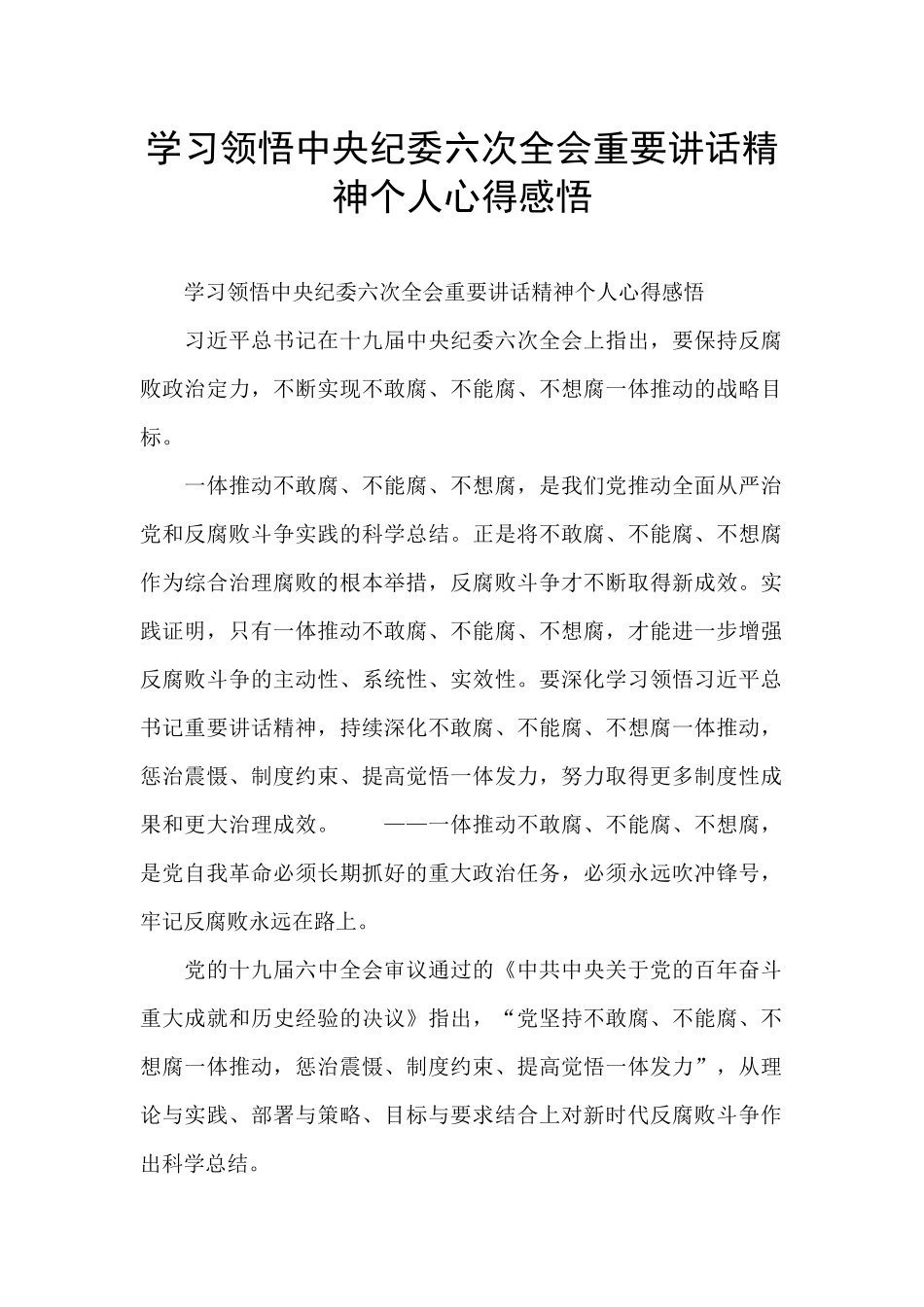 学习领悟中央纪委六次全会重要讲话精神个人心得感悟

学习领悟中央纪委六次全会重要讲话精神个人心得感悟

习近平总书记在十九届中央纪委六次全会上指出，要保持反腐败政治定力，不断实现不敢腐、不能腐、不想腐一体推动的战略目标。

一体推动不敢腐、不能腐、不想腐，是我们党推动全面从严治党和反腐败斗争实践的科学总结。正是将不敢腐、不能腐、不想腐作为综合治理腐败的根本举措，反腐败斗争才不断取得新成效。实践证明，只有一体推动不敢腐、不能腐、不想腐，才能进一步增强反腐败斗争的主动性、系统性、实效性。要深化学习领悟习近平总书记重要讲话精神，持续深化不敢腐、不能腐、不想腐一体推动，惩治震慑、制度约束、提高觉悟一体发力，努力取得更多制度性成果和更大治理成效。 ——一体推动不敢腐、不能腐、不想腐，是党自我革命必须长期抓好的重大政治任务，必须永远吹冲锋号，牢记反腐败永远在路上。

党的十九届六中全会审议通过的《中共中央关于党的百年奋斗重大成就和历史经验的决议》指出，“党坚持不敢腐、不能腐、不想腐一体推动，惩治震慑、制度约束、提高觉悟一体发力”，从理论与实践、部署与策略、目标与要求结合上对新时代反腐败斗争作出科学总结。